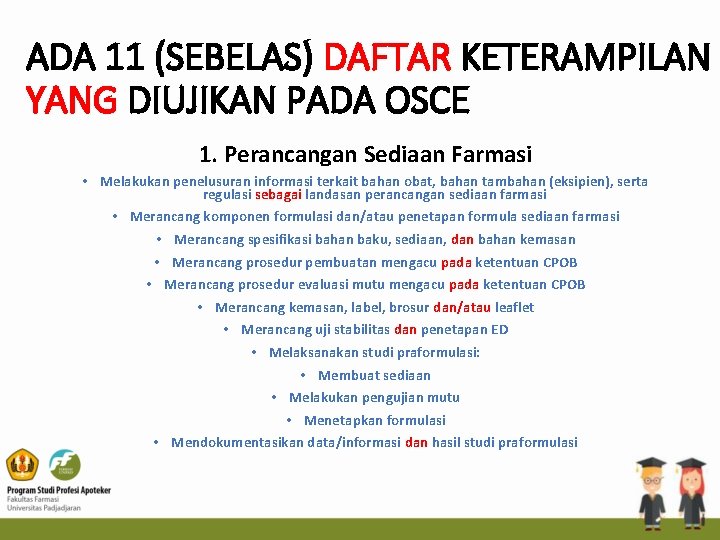 ADA 11 (SEBELAS) DAFTAR KETERAMPILAN YANG DIUJIKAN PADA OSCE

1. Perancangan Sediaan Farmasi

• Melakukan penelusuran informasi terkait bahan obat, bahan tambahan (eksipien), serta regulasi sebagai landasan perancangan sediaan farmasi
• Merancang komponen formulasi dan/atau penetapan formula sediaan farmasi
• Merancang spesifikasi bahan baku, sediaan, dan bahan kemasan
• Merancang prosedur pembuatan mengacu pada ketentuan CPOB
• Merancang prosedur evaluasi mutu mengacu pada ketentuan CPOB
• Merancang kemasan, label, brosur dan/atau leaflet
• Merancang uji stabilitas dan penetapan ED
• Melaksanakan studi praformulasi:
• Membuat sediaan
• Melakukan pengujian mutu
• Menetapkan formulasi
• Mendokumentasikan data/informasi dan hasil studi praformulasi

Program Studi Profesi Apoteker
Fakultas Farmasi
Universitas Padjadjaran